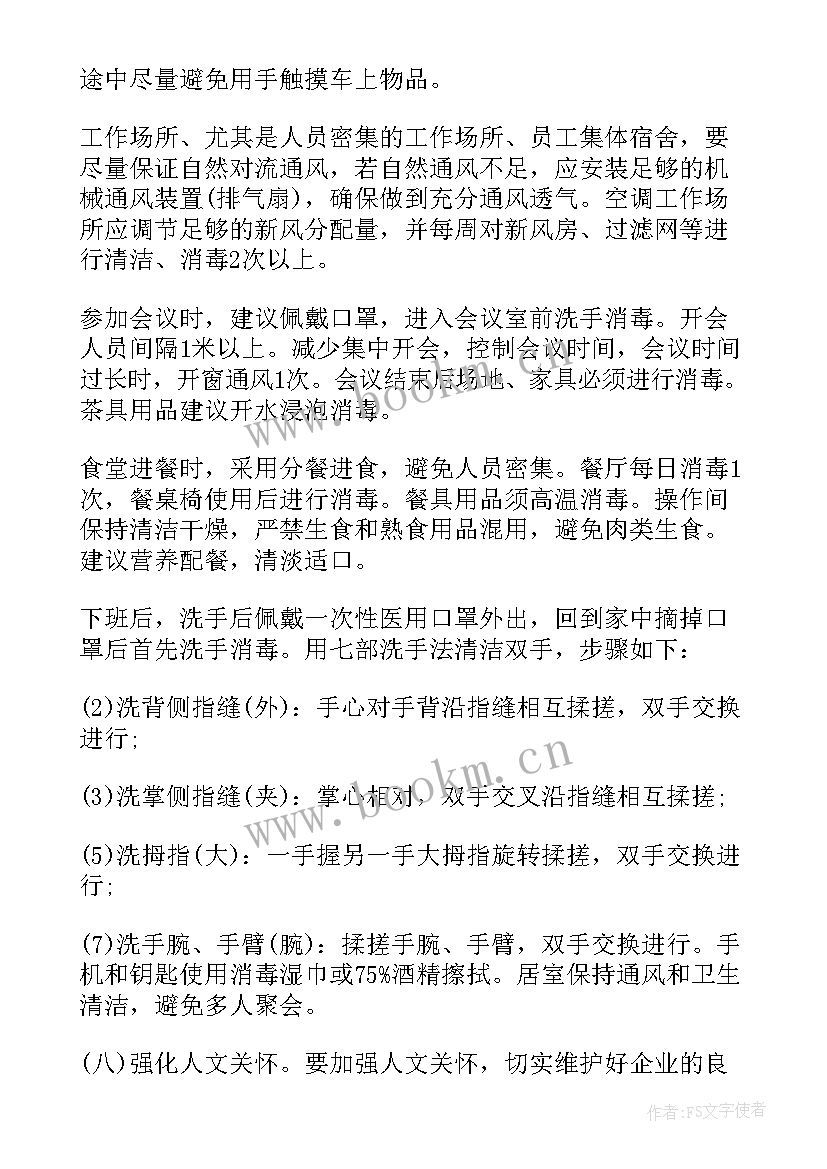 途中尽量避免用手触摸车上物品。

工作场所、尤其是人员密集的工作场所、员工集体宿舍，要尽量保证自然对流通风，若自然通风不足，应安装足够的机械通风装置(排气扇)，确保做到充分通风透气。空调工作场所应调节足够的新风分配量，并每周对新风房、过滤网等进行清洁、消毒2次以上。

参加会议时，建议佩戴口罩，进入会议室前洗手消毒。开会人员间隔1米以上。减少集中开会，控制会议时间，会议时间过长时，开窗通风1次。会议结束后场地、家具必须进行消毒。茶具用品建议开水浸泡消毒。

食堂进餐时，采用分餐进食，避免人员密集。餐厅每日消毒1次，餐桌椅使用后进行消毒。餐具用品须高温消毒。操作间保持清洁干燥，严禁生食和熟食用品混用，避免肉类生食。建议营养配餐，清淡适口。

下班后，洗手后佩戴一次性医用口罩外出，回到家中摘掉口罩后首先洗手消毒。用七部洗手法清洁双手，步骤如下:

(2)洗背侧指缝(外)：手心对手背沿指缝相互揉搓，双手交换进行;

(3)洗掌侧指缝(夹)：掌心相对，双手交叉沿指缝相互揉搓;

(5)洗拇指(大)：一手握另一手大拇指旋转揉搓，双手交换进行;

(7)洗手腕、手臂(腕)：揉搓手腕、手臂，双手交换进行。手机和钥匙使用消毒湿巾或75%酒精擦拭。居室保持通风和卫生清洁，避免多人聚会。

(八)强化人文关怀。要加强人文关怀，切实维护好企业的良

www.bookm.cn
www.bookm.cn

作者：FS文字使者